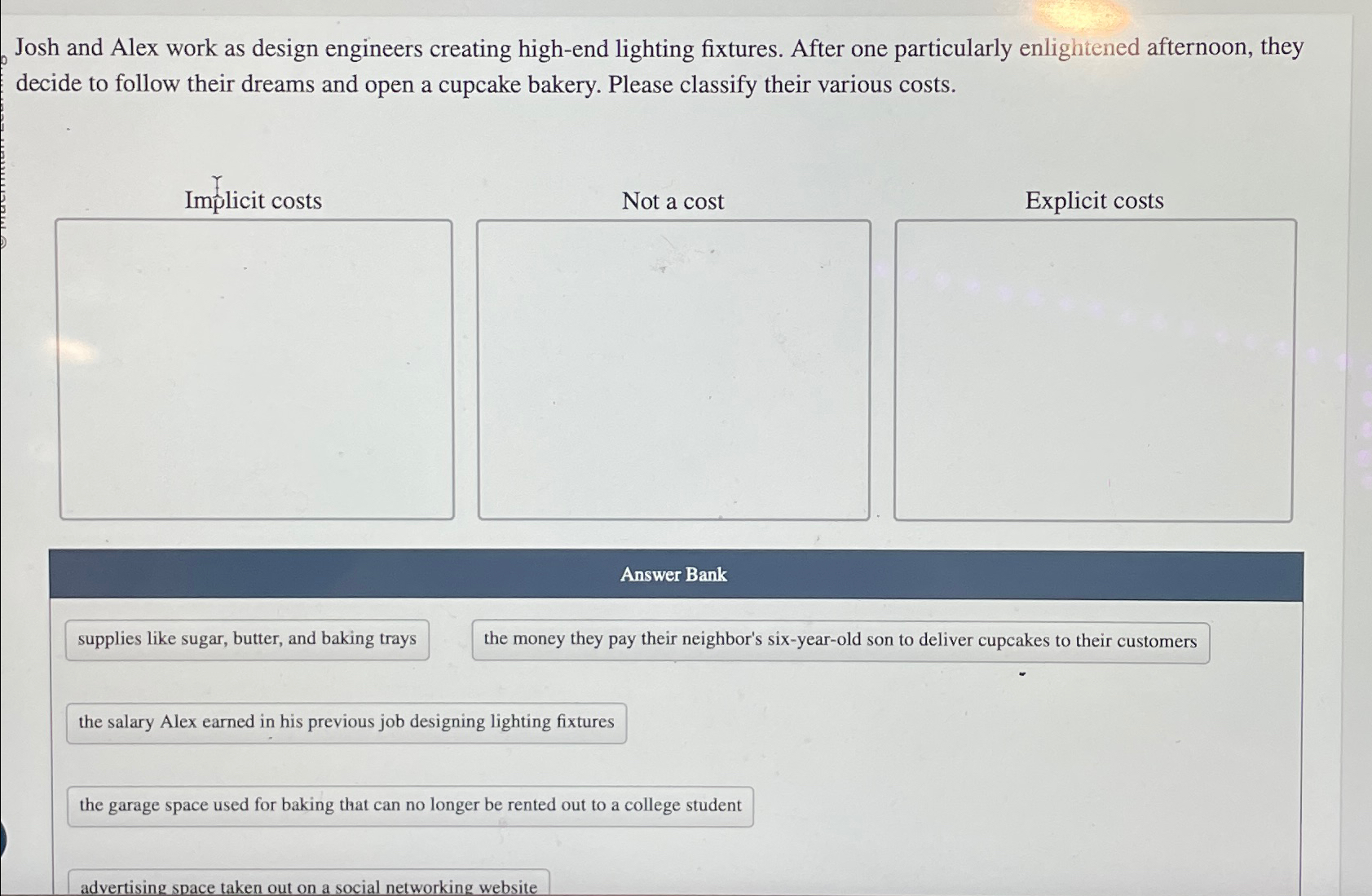 Josh and Alex work as design engineers creating high-end lighting fixtures. After one particularly enlightened afternoon, they decide to follow their dreams and open a cupcake bakery. Please classify their various costs.

Implicit costs

Not a cost

Explicit costs

Answer Bank

supplies like sugar, butter, and baking trays

the money they pay their neighbor's six-year-old son to deliver cupcakes to their customers

the salary Alex earned in his previous job designing lighting fixtures

the garage space used for baking that can no longer be rented out to a college student

advertising space taken out on a social networking website